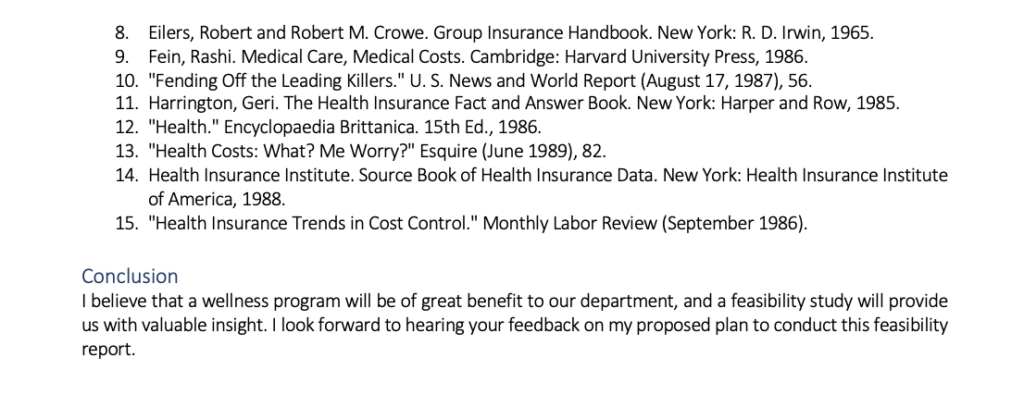 8. Eilers, Robert and Robert M. Crowe. Group Insurance Handbook. New York: R. D. Irwin, 1965.
9. Fein, Rashi. Medical Care, Medical Costs. Cambridge: Harvard University Press, 1986.
10. "Fending Off the Leading Killers." U. S. News and World Report (August 17, 1987), 56.
11. Harrington, Geri. The Health Insurance Fact and Answer Book. New York: Harper and Row, 1985.
12. "Health." Encyclopaedia Brittanica. 15th Ed., 1986.
13. "Health Costs: What? Me Worry?" Esquire (June 1989), 82.
14. Health Insurance Institute. Source Book of Health Insurance Data. New York: Health Insurance Institute of America, 1988.
15. "Health Insurance Trends in Cost Control." Monthly Labor Review (September 1986).

Conclusion
I believe that a wellness program will be of great benefit to our department, and a feasibility study will provide us with valuable insight. I look forward to hearing your feedback on my proposed plan to conduct this feasibility report.